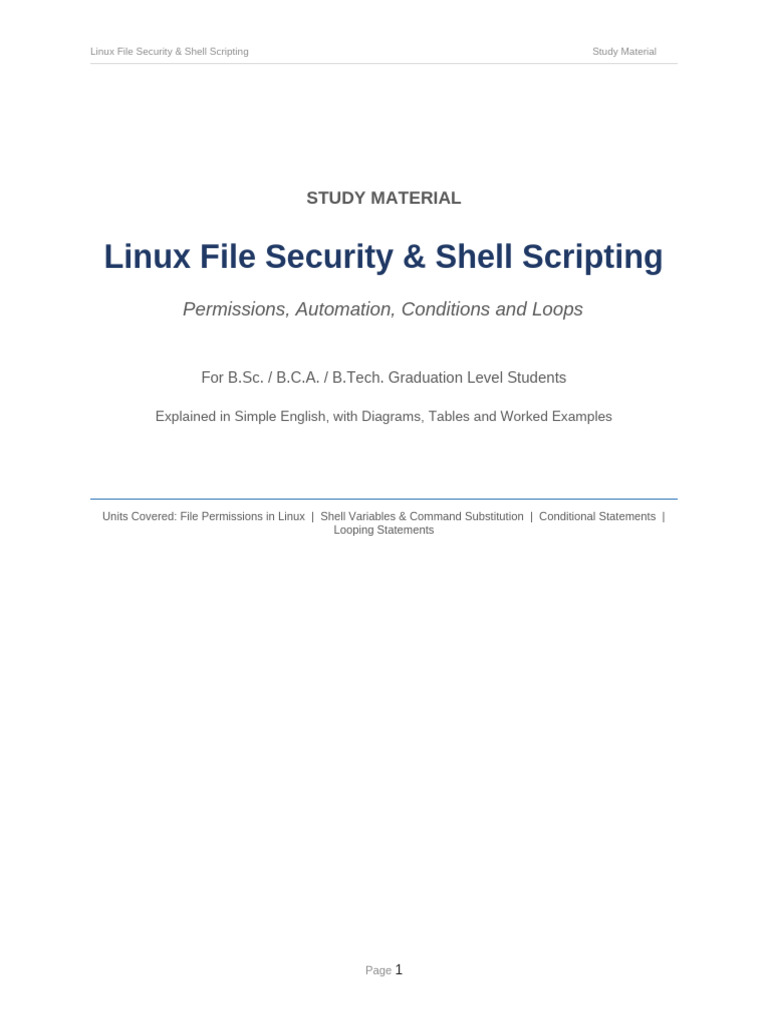 Linux File Security & Shell Scripting Study Material

STUDY MATERIAL

Linux File Security & Shell Scripting

Permissions, Automation, Conditions and Loops

For B.Sc. / B.C.A. / B.Tech. Graduation Level Students

Explained in Simple English, with Diagrams, Tables and Worked Examples

Units Covered: File Permissions in Linux | Shell Variables & Command Substitution | Conditional Statements | Looping Statements

Page 1